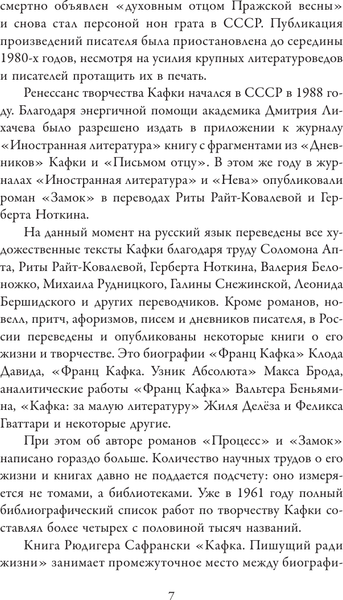 смертно объявлен «духовным отцом Пражской весны» и снова стал персоной нон грата в СССР. Публикация произведений писателя была приостановлена до середины 1980-х годов, несмотря на усилия крупных литературоведов и писателей протащить их в печать.

Ренессанс творчества Кафки начался в СССР в 1988 году. Благодаря энергичной помощи академика Дмитрия Лихачева было разрешено издать в приложении к журналу «Иностранная литература» книгу с фрагментами из «Дневников» Кафки и «Письмом отцу». В этом же году в журналах «Иностранная литература» и «Нева» опубликовали роман «Замок» в переводах Риты Райт-Ковалевой и Герберта Ноткина.

На данный момент на русский язык переведены все художественные тексты Кафки благодаря труду Соломона Апта, Риты Райт-Ковалевой, Герберта Ноткина, Валерия Белоножко, Михаила Рудницкого, Галины Снежинской, Леонида Бершидского и других переводчиков. Кроме романов, новелл, притч, афоризмов, писем и дневников писателя, в России переведены и опубликованы некоторые книги о его жизни и творчестве. Это биографии «Франц Кафка» Клода Давида, «Франц Кафка. Узник Абсолюта» Макса Брода, аналитические работы «Франц Кафка» Вальтера Беньямина, «Кафка: за малую литературу» Жиля Делёза и Феликса Гваттари и некоторые другие.

При этом об авторе романов «Процесс» и «Замок» написано гораздо больше. Количество научных трудов о его жизни и книгах давно не поддается подсчету: оно измеряется не томами, а библиотеками. Уже в 1961 году полный библиографический список работ по творчеству Кафки составлял более четырех с половиной тысяч названий.

Книга Рюдигера Сафрански «Кафка. Пишущий ради жизни» занимает промежуточное место между биографи-

7